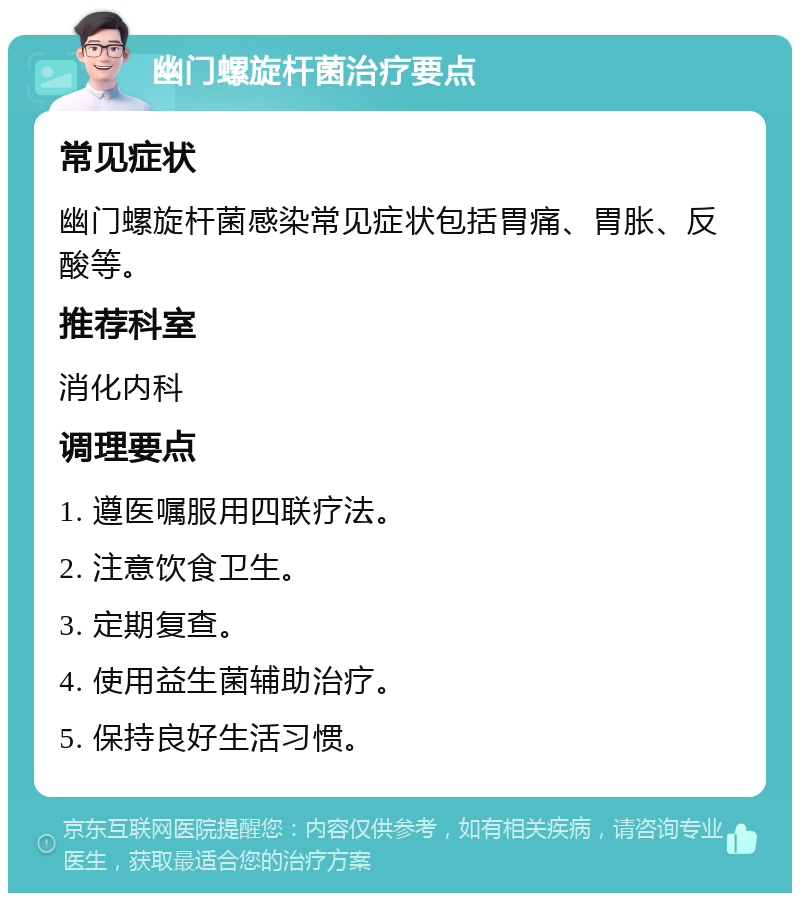 幽门螺旋杆菌治疗要点

常见症状

幽门螺旋杆菌感染常见症状包括胃痛、胃胀、反酸等。

推荐科室

消化内科

调理要点

1. 遵医嘱服用四联疗法。

2. 注意饮食卫生。

3. 定期复查。

4. 使用益生菌辅助治疗。

5. 保持良好生活习惯。

京东互联网医院提醒您：内容仅供参考，如有相关疾病，请咨询专业医生，获取最适合您的治疗方案